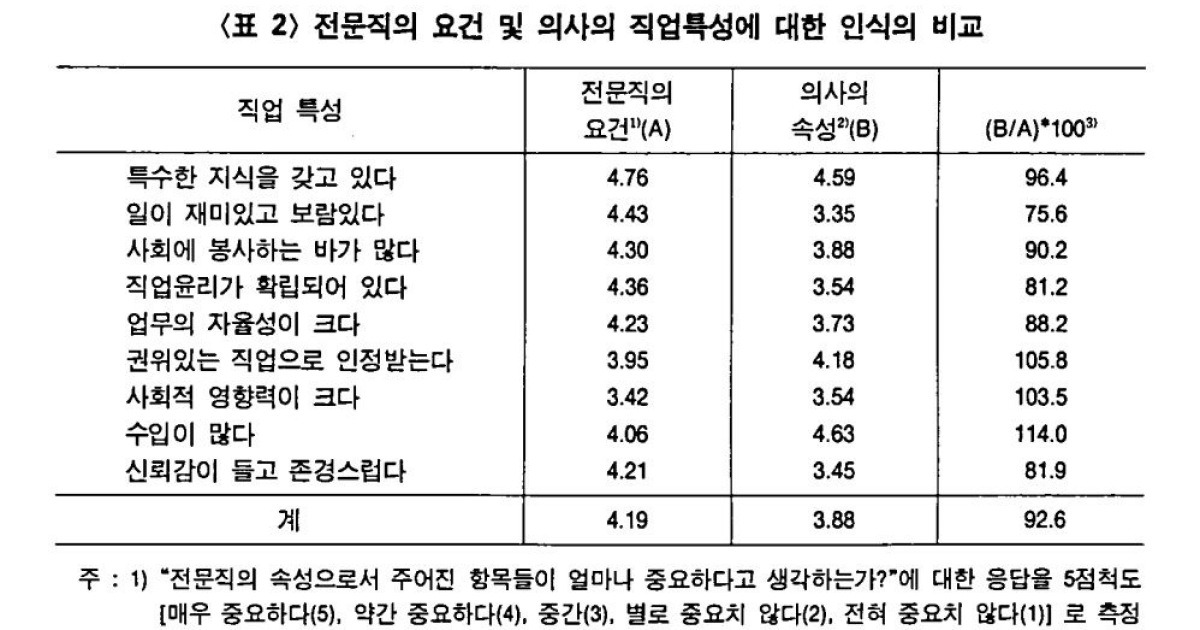 〈표 2〉 전문직의 요건 및 의사의 직업특성에 대한 인식의 비교

| 직업 특성 | 전문직의 요건$^{1)}$(A) | 의사의 속성$^{2)}$(B) | (B/A)*100$^{3)}$ |
|---|---|---|---|
| 특수한 지식을 갖고 있다 | 4.76 | 4.59 | 96.4 |
| 일이 재미있고 보람있다 | 4.43 | 3.35 | 75.6 |
| 사회에 봉사하는 바가 많다 | 4.30 | 3.88 | 90.2 |
| 직업윤리가 확립되어 있다 | 4.36 | 3.54 | 81.2 |
| 업무의 자율성이 크다 | 4.23 | 3.73 | 88.2 |
| 권위있는 직업으로 인정받는다 | 3.95 | 4.18 | 105.8 |
| 사회적 영향력이 크다 | 3.42 | 3.54 | 103.5 |
| 수입이 많다 | 4.06 | 4.63 | 114.0 |
| 신뢰감이 들고 존경스럽다 | 4.21 | 3.45 | 81.9 |
| 계 | 4.19 | 3.88 | 92.6 |

주 : 1) "전문직의 속성으로서 주어진 항목들이 얼마나 중요하다고 생각하는가?"에 대한 응답을 5점척도 [매우 중요하다(5), 약간 중요하다(4), 중간(3), 별로 중요치 않다(2), 전혀 중요치 않다(1)] 로 측정